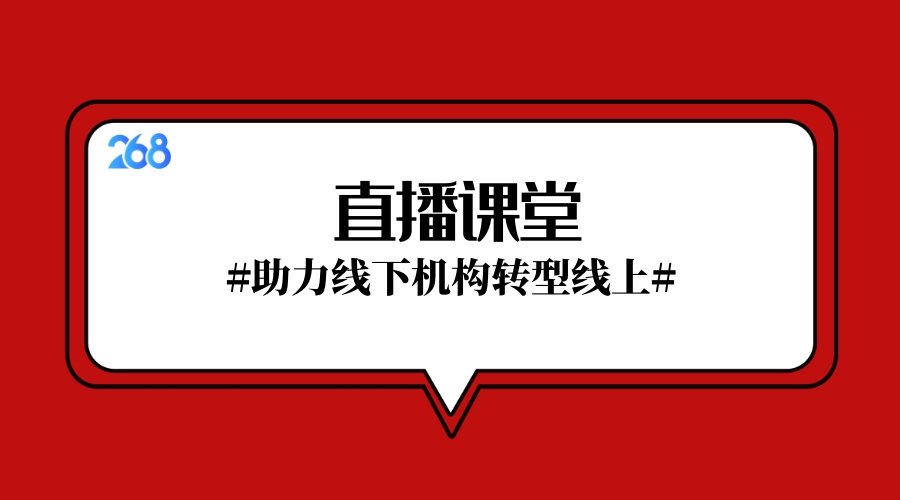 268

直播课堂

#助力线下机构转型线上#